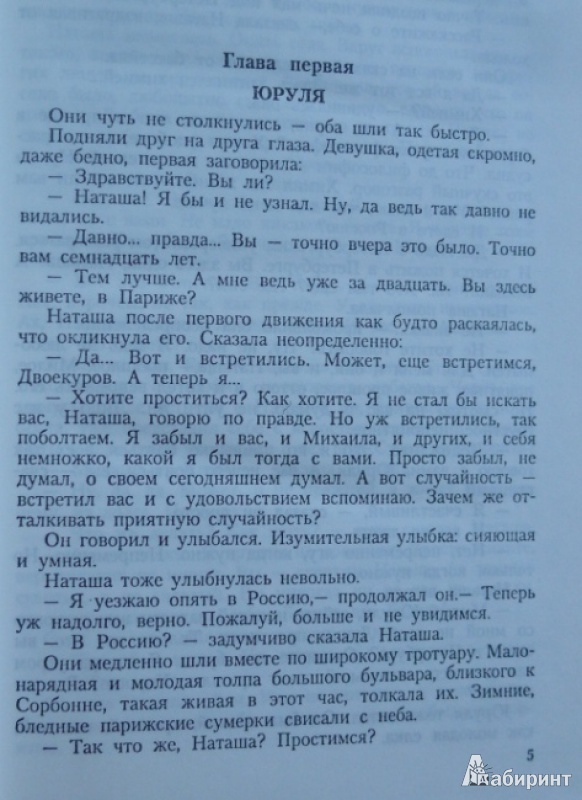 Глава первая
ЮРУЛЯ

Они чуть не столкнулись — оба шли так быстро.

Подняли друг на друга глаза. Девушка, одетая скромно, даже бедно, первая заговорила:

— Здравствуйте. Вы ли?

— Наташа! Я бы и не узнал. Ну, да ведь так давно не видались.

— Давно... правда... Вы — точно вчера это было. Точно вам семнадцать лет.

— Тем лучше. А мне ведь уже за двадцать. Вы здесь живете, в Париже?

Наташа после первого движения как будто раскаялась, что окликнула его. Сказала неопределенно:

— Да... Вот и встретились. Может, еще встретимся, Двоекуров. А теперь я...

— Хотите проститься? Как хотите. Я не стал бы искать вас, Наташа, говорю по правде. Но уж встретились, так поболтаем. Я забыл и вас, и Михаила, и других, и себя немножко, какой я был тогда с вами. Просто забыл, не думал, о своем сегодняшнем думал. А вот случайность — встретил вас и с удовольствием вспоминаю. Зачем же отталкивать приятную случайность?

Он говорил и улыбался. Изумительная улыбка: сияющая и умная.

Наташа тоже улыбнулась невольно.

— Я уезжаю опять в Россию,— продолжал он.— Теперь уж надолго, верно. Пожалуй, больше и не увидимся.

— В Россию? — задумчиво сказала Наташа.

Они медленно шли вместе по широкому тротуару. Малонарядная и молодая толпа большого бульвара, близкого к Сорбонне, такая живая в этот час, толкала их. Зимние, бледные парижские сумерки свисали с неба.

— Так что же, Наташа? Простимся?

5

Лабиринт